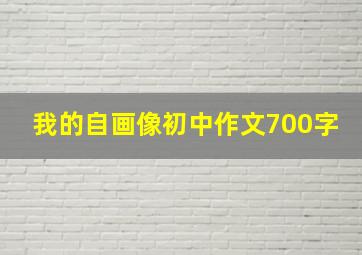 我的自画像初中作文700字